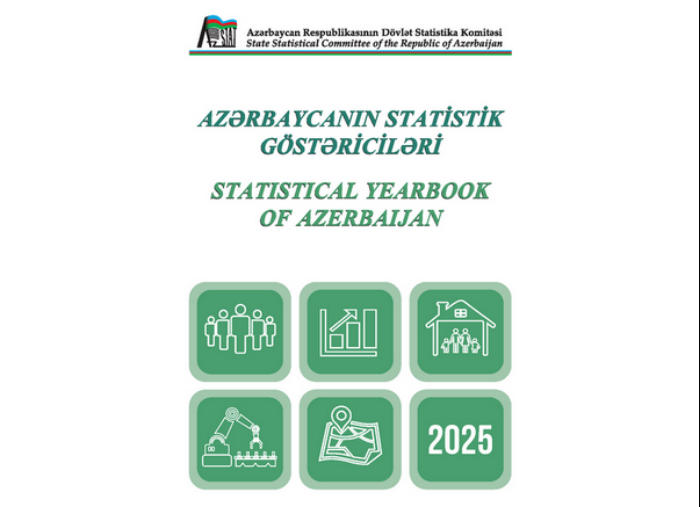 STAT

Azərbaycan Respublikasının Dövlət Statistika Komitəsi
State Statistical Committee of the Republic of Azerbaijan

AZƏRBAYCANIN STATİSTİK GÖSTƏRİCİLƏRİ

STATISTICAL YEARBOOK OF AZERBAIJAN

2025